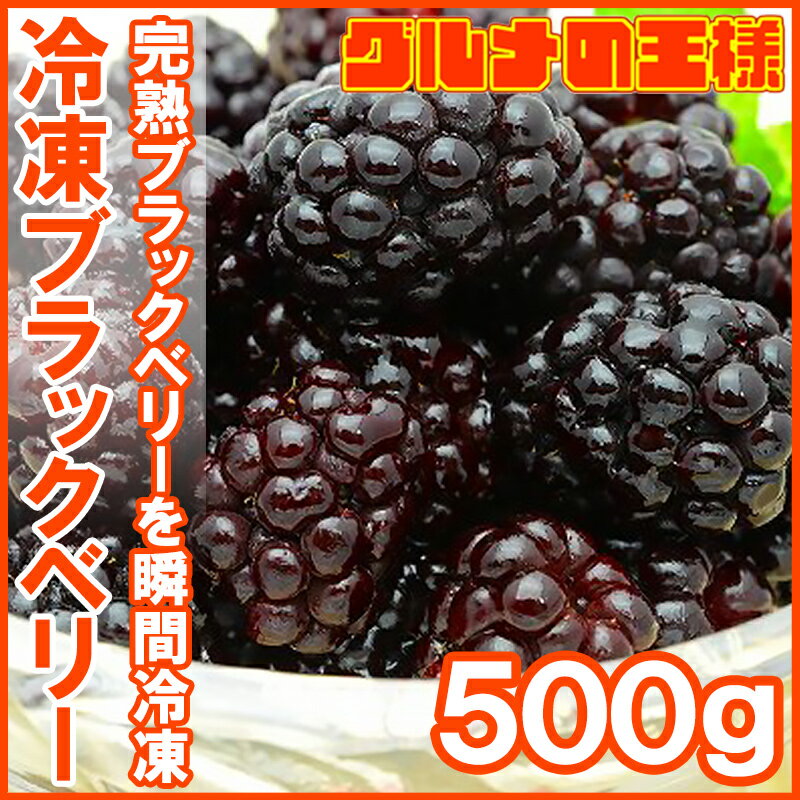 グルメの王様

冷凍ブラックベリー

完熟ブラックベリーを瞬間冷凍

500g